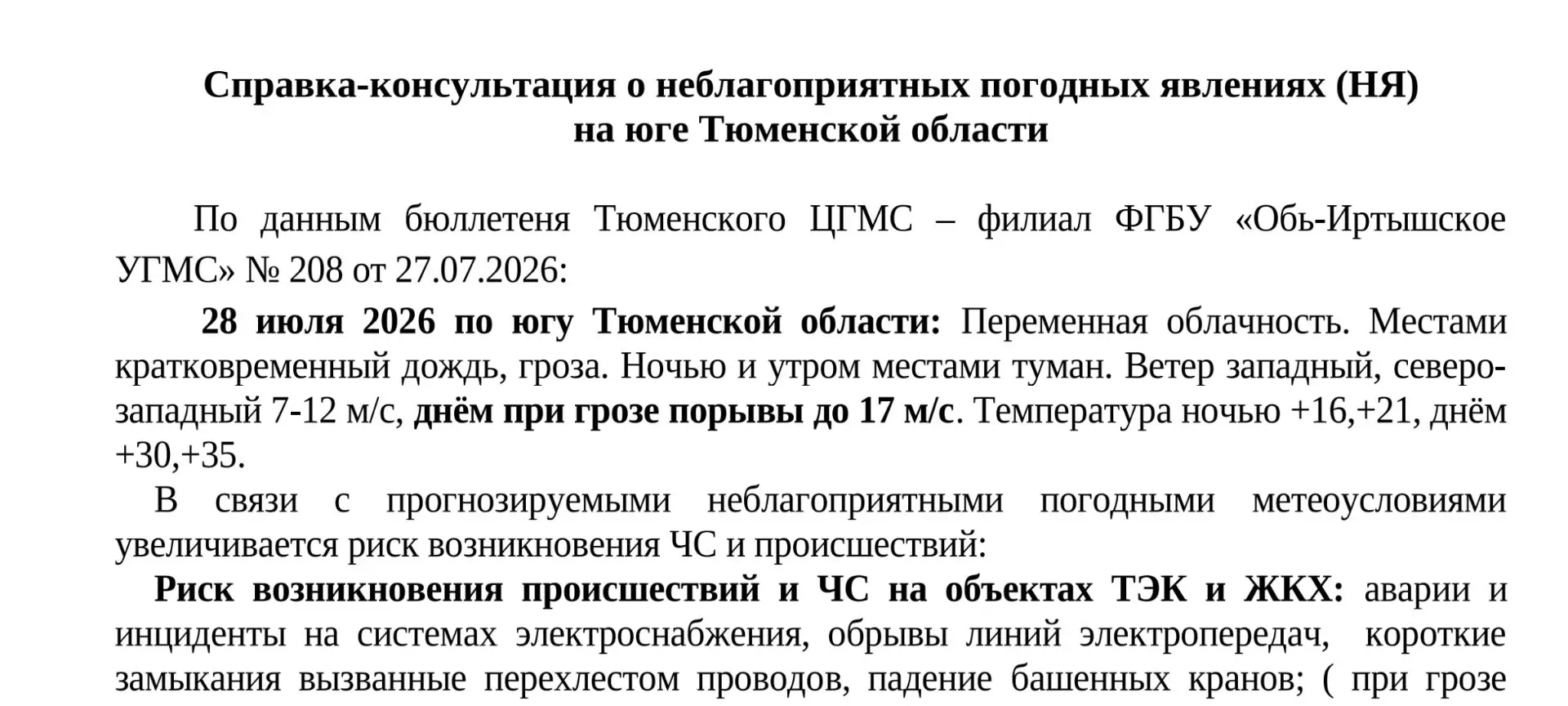 Справка-консультация о неблагоприятных погодных явлениях (НЯ)
на юге Тюменской области

По данным бюллетеня Тюменского ЦГМС – филиал ФГБУ «Обь-Иртышское УГМС» № 208 от 27.07.2026:

28 июля 2026 по югу Тюменской области: Переменная облачность. Местами кратковременный дождь, гроза. Ночью и утром местами туман. Ветер западный, северо-западный 7-12 м/с, днём при грозе порывы до 17 м/с. Температура ночью +16,+21, днём +30,+35.

В связи с прогнозируемыми неблагоприятными погодными метеоусловиями увеличивается риск возникновения ЧС и происшествий:

Риск возникновения происшествий и ЧС на объектах ТЭК и ЖКХ: аварии и инциденты на системах электроснабжения, обрывы линий электропередач, короткие замыкания вызванные перехлестом проводов, падение башенных кранов; ( при грозе